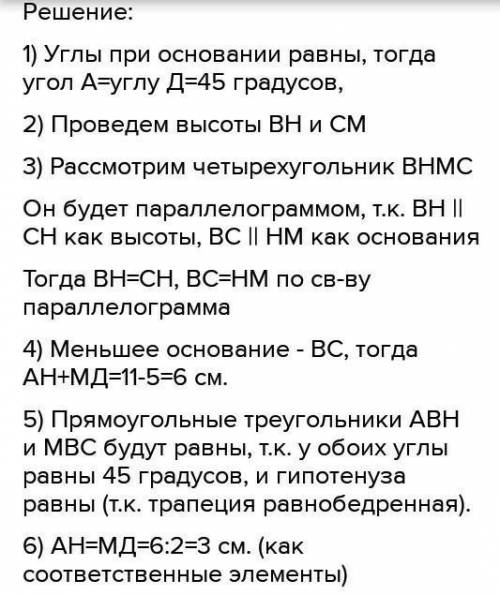 Решение:

1) Углы при основании равны, тогда угол А=углу Д=45 градусов,

2) Проведем высоты ВН и СМ

3) Рассмотрим четырехугольник ВНМС

Он будет параллелограммом, т.к. ВН || СН как высоты, ВС || НМ как основания

Тогда ВН=СН, ВС=НМ по св-ву параллелограмма

4) Меньшее основание - ВС, тогда АН+МД=11-5=6 см.

5) Прямоугольные треугольники АВН и МВС будут равны, т.к. у обоих углы равны 45 градусов, и гипотенуза равны (т.к. трапеция равнобедренная).

6) АН=МД=6:2=3 см. (как соответственные элементы)